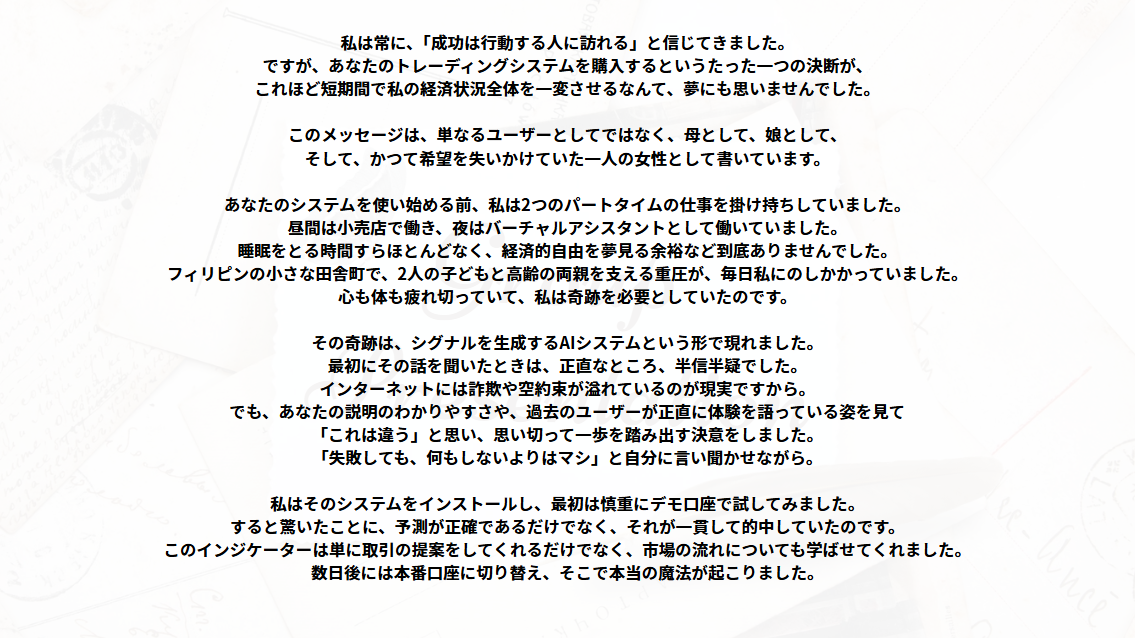 私は常に、「成功は行動する人に訪れる」と信じてきました。
ですが、あなたのトレーディングシステムを購入するというたった一つの決断が、
これほど短期間で私の経済状況全体を一変させるなんて、夢にも思いませんでした。

このメッセージは、単なるユーザーとしてではなく、母として、娘として、
そして、かつて希望を失いかけていた一人の女性として書いています。

あなたのシステムを使い始める前、私は2つのパートタイムの仕事を掛け持ちしていました。
昼間は小売店で働き、夜はバーチャルアシスタントとして働いていました。
睡眠をとる時間すらほとんどなく、経済的自由を夢見る余裕など到底ありませんでした。
フィリピンの小さな田舎町で、2人の子どもと高齢の両親を支える重圧が、毎日私にのしかかっていました。
心も体も疲れ切っていて、私は奇跡を必要としていたのです。

その奇跡は、シグナルを生成するAIシステムという形で現れました。
最初にその話を聞いたときは、正直なところ、半信半疑でした。
インターネットには詐欺や空約束が溢れているのが現実ですから。
でも、あなたの説明のわかりやすさや、過去のユーザーが正直に体験を語っている姿を見て
「これは違う」と思い、思い切って一歩を踏み出す決意をしました。
「失敗しても、何もしないよりはマシ」と自分に言い聞かせながら。

私はそのシステムをインストールし、最初は慎重にデモ口座で試してみました。
すると驚いたことに、予測が正確であるだけでなく、それが一貫して的中していたのです。
このインジケーターは単に取引の提案をしてくれるだけでなく、市場の流れについても学ばせてくれました。
数日後には本番口座に切り替え、そこで本当の魔法が起こりました。